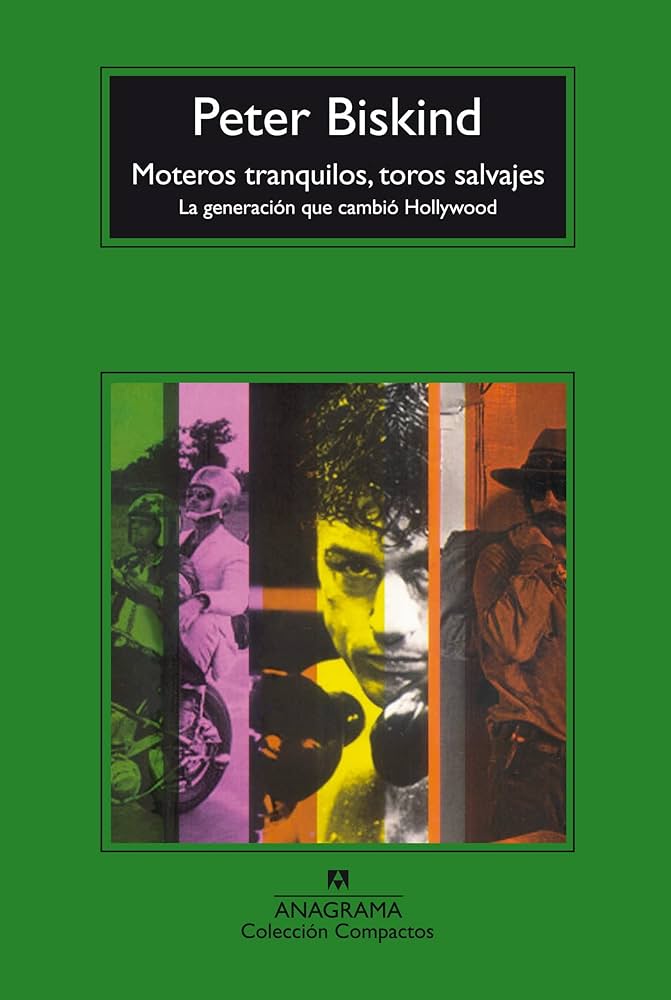 Peter Biskind

Moteros tranquilos, toros salvajes

La generación que cambió Hollywood

ANAGRAMA
Colección Compactos